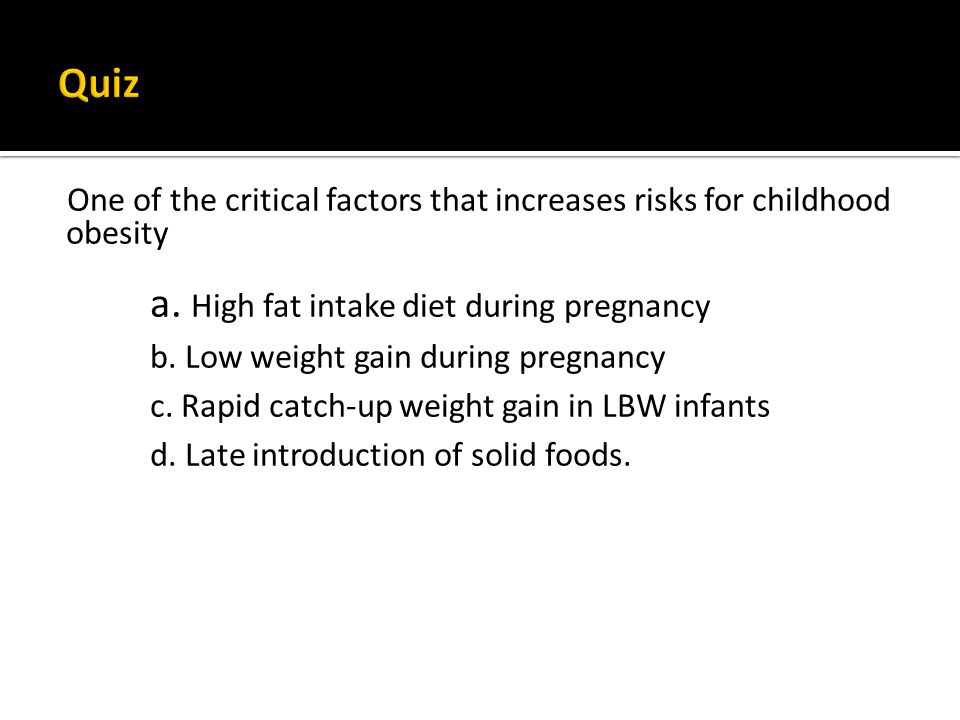 Quiz

One of the critical factors that increases risks for childhood obesity

a. High fat intake diet during pregnancy
b. Low weight gain during pregnancy
c. Rapid catch-up weight gain in LBW infants
d. Late introduction of solid foods.